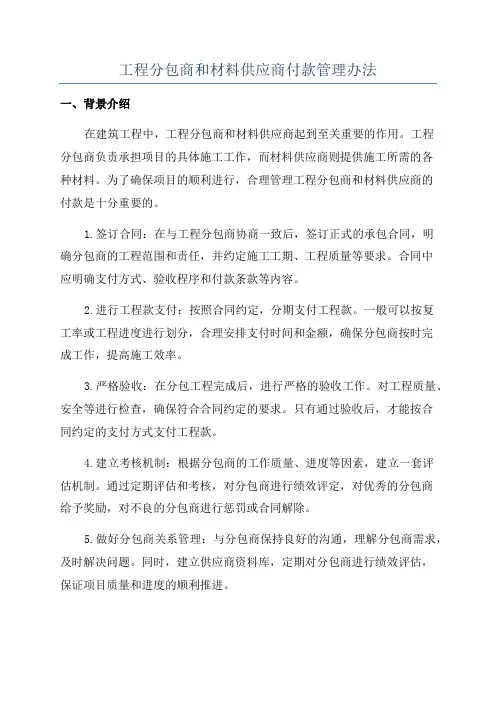 工程分包商和材料供应商付款管理办法

一、背景介绍

在建筑工程中，工程分包商和材料供应商起到至关重要的作用。工程分包商负责承担项目的具体施工工作，而材料供应商则提供施工所需的各种材料。为了确保项目的顺利进行，合理管理工程分包商和材料供应商的付款是十分重要的。

1.签订合同：在与工程分包商协商一致后，签订正式的承包合同，明确分包商的工程范围和责任，并约定施工工期、工程质量等要求。合同中应明确支付方式、验收程序和付款条款等内容。

2.进行工程款支付：按照合同约定，分期支付工程款。一般可以按复工率或工程进度进行划分，合理安排支付时间和金额，确保分包商按时完成工作，提高施工效率。

3.严格验收：在分包工程完成后，进行严格的验收工作。对工程质量、安全等进行检查，确保符合合同约定的要求。只有通过验收后，才能按合同约定的支付方式支付工程款。

4.建立考核机制：根据分包商的工作质量、进度等因素，建立一套评估机制。通过定期评估和考核，对分包商进行绩效评定，对优秀的分包商给予奖励，对不良的分包商进行惩罚或合同解除。

5.做好分包商关系管理：与分包商保持良好的沟通，理解分包商需求，及时解决问题。同时，建立供应商资料库，定期对分包商进行绩效评估，保证项目质量和进度的顺利推进。